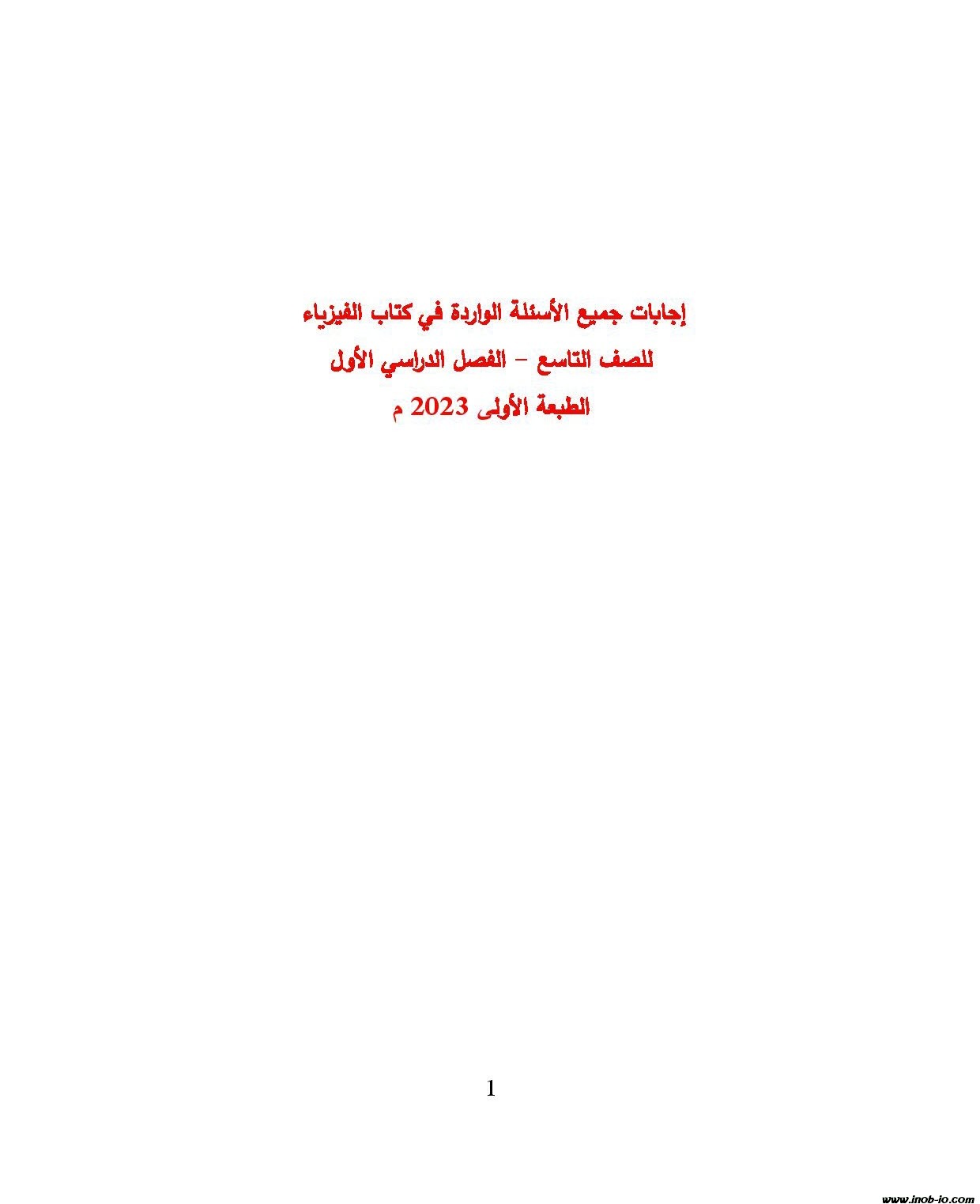 إجابات جميع الأسئلة الواردة في كتاب الفيزياء
للصف التاسع – الفصل الدراسي الأول
الطبعة الأولى 2023 م

1

www.inob-io.com